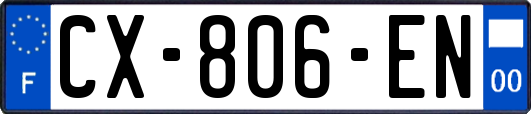 F
CX-806-EN
00